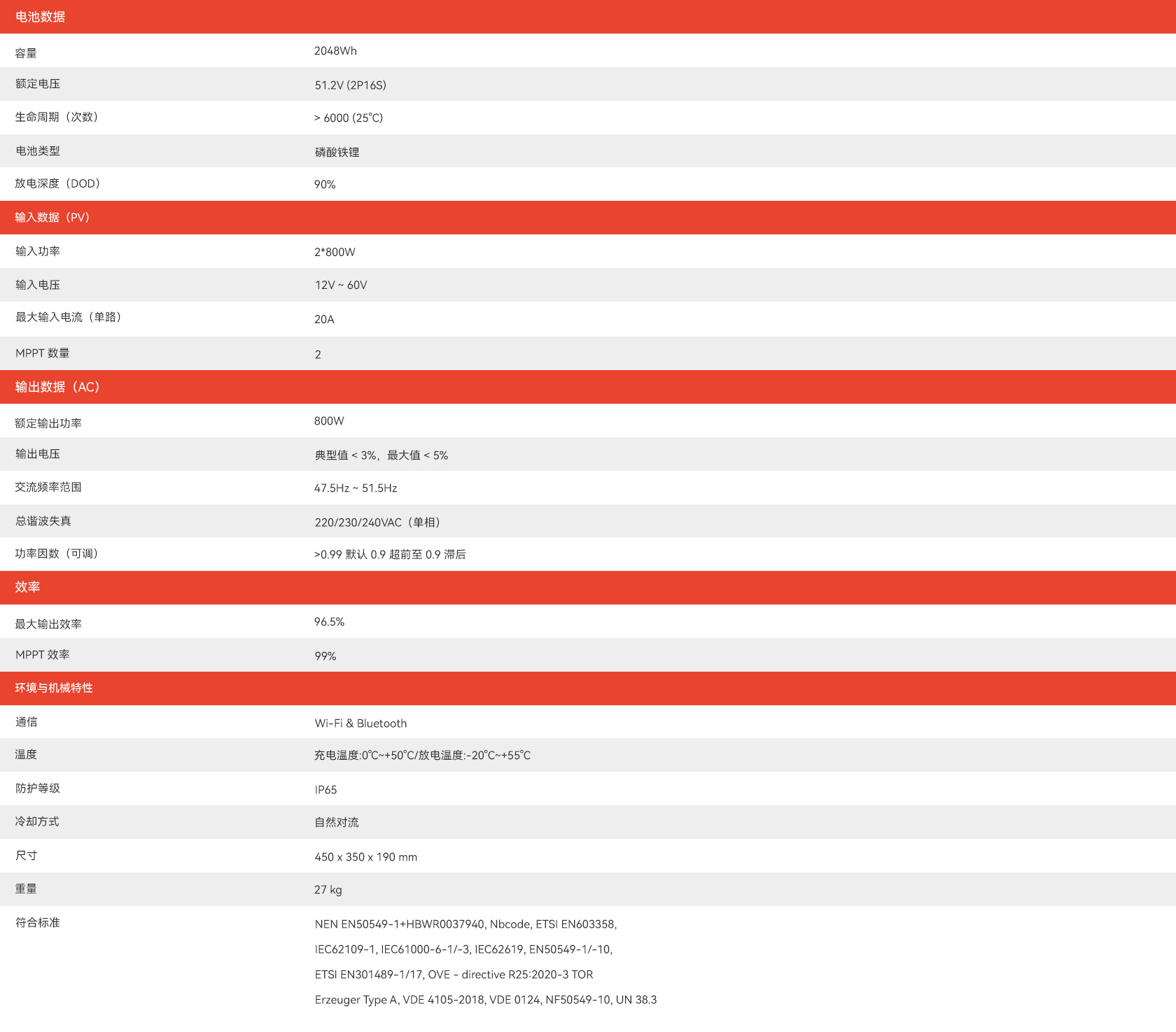 | 电池数据 | |
|---|---|
| 容量 | 2048Wh |
| 额定电压 | 51.2V (2P16S) |
| 生命周期（次数） | > 6000 (25°C) |
| 电池类型 | 磷酸铁锂 |
| 放电深度（DOD） | 90% |
| 输入数据（PV） | |
| 输入功率 | 2*800W |
| 输入电压 | 12V ~ 60V |
| 最大输入电流（单路） | 20A |
| MPPT 数量 | 2 |
| 输出数据（AC） | |
| 额定输出功率 | 800W |
| 输出电压 | 典型值 < 3%，最大值 < 5% |
| 交流频率范围 | 47.5Hz ~ 51.5Hz |
| 总谐波失真 | 220/230/240VAC（单相） |
| 功率因数（可调） | >0.99 默认 0.9 超前至 0.9 滞后 |
| 效率 | |
| 最大输出效率 | 96.5% |
| MPPT 效率 | 99% |
| 环境与机械特性 | |
| 通信 | Wi-Fi & Bluetooth |
| 温度 | 充电温度:0°C~+50°C/放电温度:-20°C~+55°C |
| 防护等级 | IP65 |
| 冷却方式 | 自然对流 |
| 尺寸 | 450 x 350 x 190 mm |
| 重量 | 27 kg |
| 符合标准 | NEN EN50549-1+HBWR0037940, Nbcode, ETSI EN603358, IEC62109-1, IEC61000-6-1/-3, IEC62619, EN50549-1/-10, ETSI EN301489-1/17, OVE - directive R25:2020-3 TOR Erzeuger Type A, VDE 4105-2018, VDE 0124, NF50549-10, UN 38.3 |